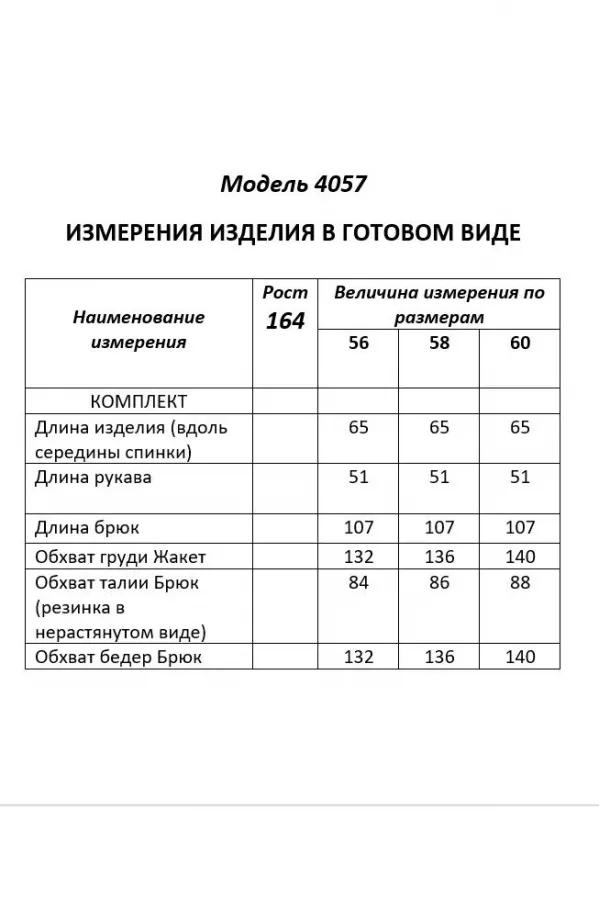 Модель 4057

ИЗМЕРЕНИЯ ИЗДЕЛИЯ В ГОТОВОМ ВИДЕ

| Наименование измерения | Рост 164 | Величина измерения по размерам | | |
|---|---|---|---|---|
| | | 56 | 58 | 60 |
| КОМПЛЕКТ | | | | |
| Длина изделия (вдоль середины спинки) | | 65 | 65 | 65 |
| Длина рукава | | 51 | 51 | 51 |
| Длина брюк | | 107 | 107 | 107 |
| Обхват груди Жакет | | 132 | 136 | 140 |
| Обхват талии Брюк (резинка в нерастянутом виде) | | 84 | 86 | 88 |
| Обхват бедер Брюк | | 132 | 136 | 140 |